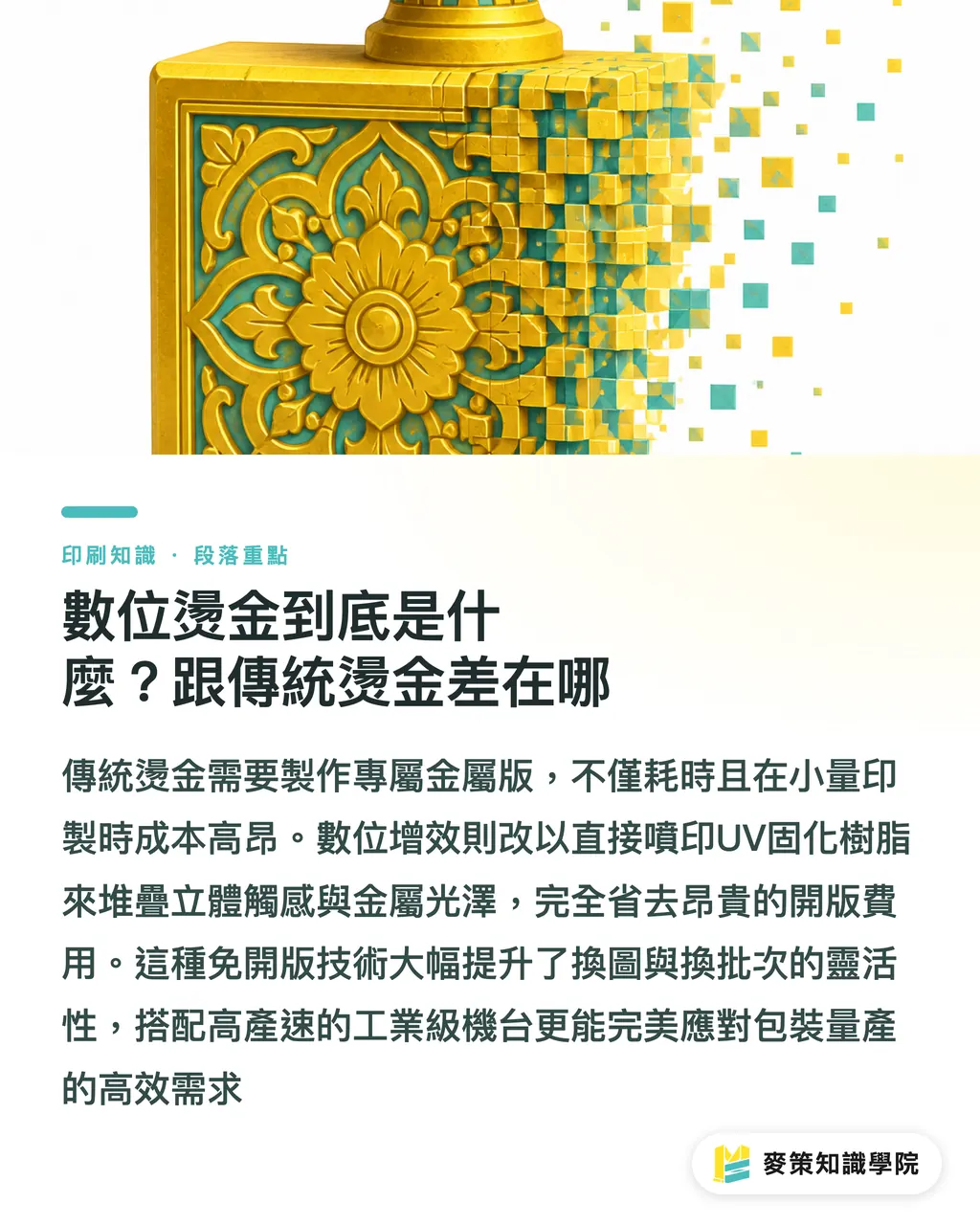 印刷知識 · 段落重點

數位燙金到底是什麼？跟傳統燙金差在哪

傳統燙金需要製作專屬金屬版，不僅耗時且在小量印製時成本高昂。數位增效則改以直接噴印UV固化樹脂來堆疊立體觸感與金屬光澤，完全省去昂貴的開版費用。這種免開版技術大幅提升了換圖與換批次的靈活性，搭配高產速的工業級機台更能完美應對包裝量產的高效需求

麥策知識學院